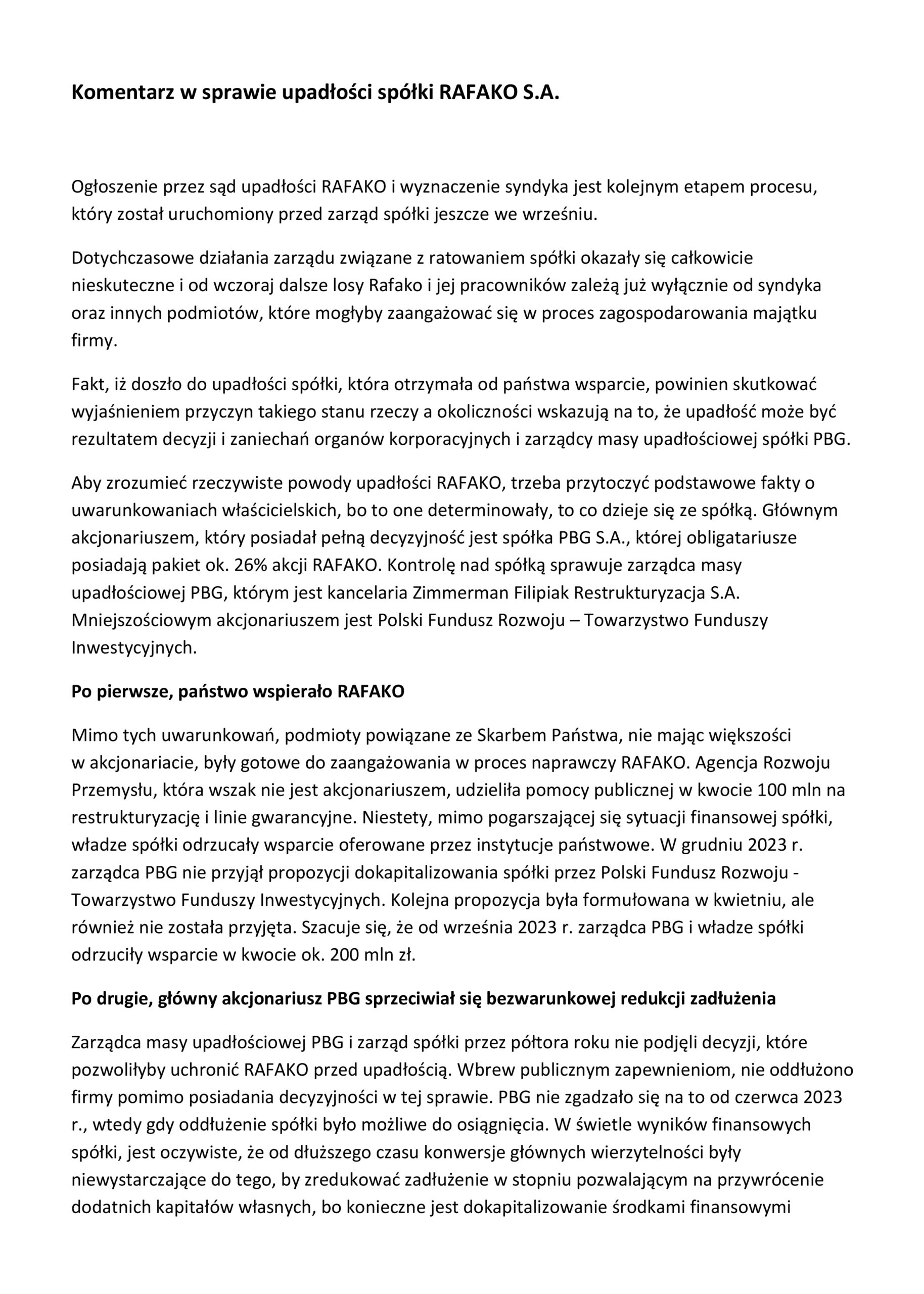 Komentarz w sprawie upadłości spółki RAFAKO S.A.

Ogłoszenie przez sąd upadłości RAFAKO i wyznaczenie syndyka jest kolejnym etapem procesu, który został uruchomiony przed zarząd spółki jeszcze we wrześniu.

Dotychczasowe działania zarządu związane z ratowaniem spółki okazały się całkowicie nieskuteczne i od wczoraj dalsze losy Rafako i jej pracowników zależą już wyłącznie od syndyka oraz innych podmiotów, które mogłyby zaangażować się w proces zagospodarowania majątku firmy.

Fakt, iż doszło do upadłości spółki, która otrzymała od państwa wsparcie, powinien skutkować wyjaśnieniem przyczyn takiego stanu rzeczy a okoliczności wskazują na to, że upadłość może być rezultatem decyzji i zaniechań organów korporacyjnych i zarządcy masy upadłościowej spółki PBG.

Aby zrozumieć rzeczywiste powody upadłości RAFAKO, trzeba przytoczyć podstawowe fakty o uwarunkowaniach właścicielskich, bo to one determinowały, to co dzieje się ze spółką. Głównym akcjonariuszem, który posiadał pełną decyzyjność jest spółka PBG S.A., której obligatariusze posiadają pakiet ok. 26% akcji RAFAKO. Kontrolę nad spółką sprawuje zarządca masy upadłościowej PBG, którym jest kancelaria Zimmerman Filipiak Restrukturyzacja S.A. Mniejszościowym akcjonariuszem jest Polski Fundusz Rozwoju – Towarzystwo Funduszy Inwestycyjnych.

Po pierwsze, państwo wspierało RAFAKO

Mimo tych uwarunkowań, podmioty powiązane ze Skarbem Państwa, nie mając większości w akcjonariacie, były gotowe do zaangażowania w proces naprawczy RAFAKO. Agencja Rozwoju Przemysłu, która wszak nie jest akcjonariuszem, udzieliła pomocy publicznej w kwocie 100 mln na restrukturyzację i linie gwarancyjne. Niestety, mimo pogarszającej się sytuacji finansowej spółki, władze spółki odrzucały wsparcie oferowane przez instytucje państwowe. W grudniu 2023 r. zarządca PBG nie przyjął propozycji dokapitalizowania spółki przez Polski Fundusz Rozwoju - Towarzystwo Funduszy Inwestycyjnych. Kolejna propozycja była formułowana w kwietniu, ale również nie została przyjęta. Szacuje się, że od września 2023 r. zarządca PBG i władze spółki odrzuciły wsparcie w kwocie ok. 200 mln zł.

Po drugie, główny akcjonariusz PBG sprzeciwiał się bezwarunkowej redukcji zadłużenia

Zarządca masy upadłościowej PBG i zarząd spółki przez półtora roku nie podjęli decyzji, które pozwoliłyby uchronić RAFAKO przed upadłością. Wbrew publicznym zapewnieniom, nie oddłużono firmy pomimo posiadania decyzyjności w tej sprawie. PBG nie zgadzało się na to od czerwca 2023 r., wtedy gdy oddłużenie spółki było możliwe do osiągnięcia. W świetle wyników finansowych spółki, jest oczywiste, że od dłuższego czasu konwersje głównych wierzytelności były niewystarczające do tego, by zredukować zadłużenie w stopniu pozwalającym na przywrócenie dodatnich kapitałów własnych, bo konieczne jest dokapitalizowanie środkami finansowymi